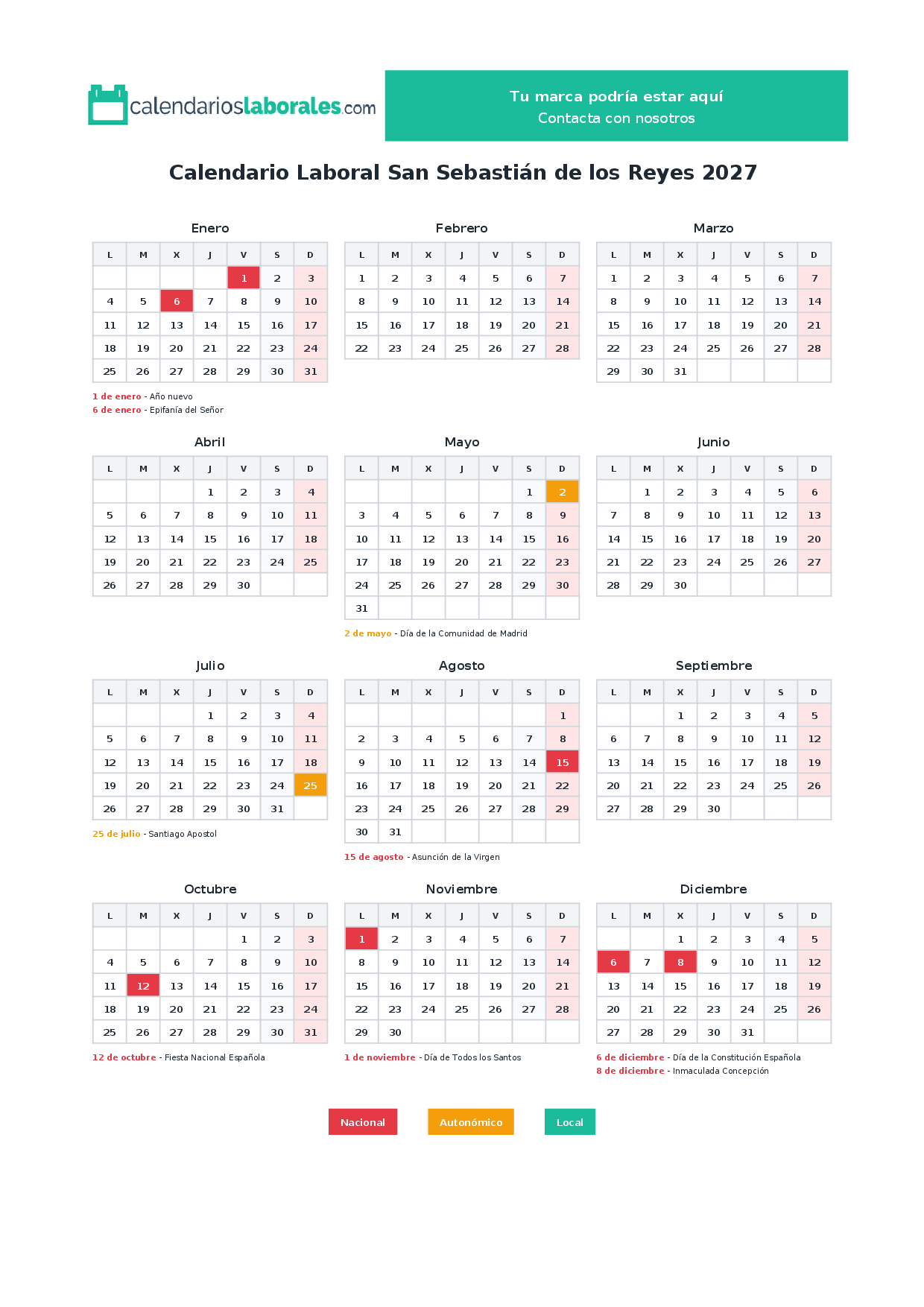 calendarioslaborales.com

Tu marca podría estar aquí
Contacta con nosotros

Calendario Laboral San Sebastián de los Reyes 2027

Enero

| L | M | X | J | V | S | D |
|---|---|---|---|---|---|---|
| | | | | 1 | 2 | 3 |
| 4 | 5 | 6 | 7 | 8 | 9 | 10 |
| 11 | 12 | 13 | 14 | 15 | 16 | 17 |
| 18 | 19 | 20 | 21 | 22 | 23 | 24 |
| 25 | 26 | 27 | 28 | 29 | 30 | 31 |

1 de enero - Año nuevo
6 de enero - Epifanía del Señor

Febrero

| L | M | X | J | V | S | D |
|---|---|---|---|---|---|---|
| 1 | 2 | 3 | 4 | 5 | 6 | 7 |
| 8 | 9 | 10 | 11 | 12 | 13 | 14 |
| 15 | 16 | 17 | 18 | 19 | 20 | 21 |
| 22 | 23 | 24 | 25 | 26 | 27 | 28 |

Marzo

| L | M | X | J | V | S | D |
|---|---|---|---|---|---|---|
| 1 | 2 | 3 | 4 | 5 | 6 | 7 |
| 8 | 9 | 10 | 11 | 12 | 13 | 14 |
| 15 | 16 | 17 | 18 | 19 | 20 | 21 |
| 22 | 23 | 24 | 25 | 26 | 27 | 28 |
| 29 | 30 | 31 | | | | |

Abril

| L | M | X | J | V | S | D |
|---|---|---|---|---|---|---|
| | | | 1 | 2 | 3 | 4 |
| 5 | 6 | 7 | 8 | 9 | 10 | 11 |
| 12 | 13 | 14 | 15 | 16 | 17 | 18 |
| 19 | 20 | 21 | 22 | 23 | 24 | 25 |
| 26 | 27 | 28 | 29 | 30 | | |

Mayo

| L | M | X | J | V | S | D |
|---|---|---|---|---|---|---|
| | | | | | 1 | 2 |
| 3 | 4 | 5 | 6 | 7 | 8 | 9 |
| 10 | 11 | 12 | 13 | 14 | 15 | 16 |
| 17 | 18 | 19 | 20 | 21 | 22 | 23 |
| 24 | 25 | 26 | 27 | 28 | 29 | 30 |
| 31 | | | | | | |

2 de mayo - Día de la Comunidad de Madrid

Junio

| L | M | X | J | V | S | D |
|---|---|---|---|---|---|---|
| | 1 | 2 | 3 | 4 | 5 | 6 |
| 7 | 8 | 9 | 10 | 11 | 12 | 13 |
| 14 | 15 | 16 | 17 | 18 | 19 | 20 |
| 21 | 22 | 23 | 24 | 25 | 26 | 27 |
| 28 | 29 | 30 | | | | |

Julio

| L | M | X | J | V | S | D |
|---|---|---|---|---|---|---|
| | | | 1 | 2 | 3 | 4 |
| 5 | 6 | 7 | 8 | 9 | 10 | 11 |
| 12 | 13 | 14 | 15 | 16 | 17 | 18 |
| 19 | 20 | 21 | 22 | 23 | 24 | 25 |
| 26 | 27 | 28 | 29 | 30 | 31 | |

25 de julio - Santiago Apostol

Agosto

| L | M | X | J | V | S | D |
|---|---|---|---|---|---|---|
| | | | | | | 1 |
| 2 | 3 | 4 | 5 | 6 | 7 | 8 |
| 9 | 10 | 11 | 12 | 13 | 14 | 15 |
| 16 | 17 | 18 | 19 | 20 | 21 | 22 |
| 23 | 24 | 25 | 26 | 27 | 28 | 29 |
| 30 | 31 | | | | | |

15 de agosto - Asunción de la Virgen

Septiembre

| L | M | X | J | V | S | D |
|---|---|---|---|---|---|---|
| | | 1 | 2 | 3 | 4 | 5 |
| 6 | 7 | 8 | 9 | 10 | 11 | 12 |
| 13 | 14 | 15 | 16 | 17 | 18 | 19 |
| 20 | 21 | 22 | 23 | 24 | 25 | 26 |
| 27 | 28 | 29 | 30 | | | |

Octubre

| L | M | X | J | V | S | D |
|---|---|---|---|---|---|---|
| | | | | 1 | 2 | 3 |
| 4 | 5 | 6 | 7 | 8 | 9 | 10 |
| 11 | 12 | 13 | 14 | 15 | 16 | 17 |
| 18 | 19 | 20 | 21 | 22 | 23 | 24 |
| 25 | 26 | 27 | 28 | 29 | 30 | 31 |

12 de octubre - Fiesta Nacional Española

Noviembre

| L | M | X | J | V | S | D |
|---|---|---|---|---|---|---|
| 1 | 2 | 3 | 4 | 5 | 6 | 7 |
| 8 | 9 | 10 | 11 | 12 | 13 | 14 |
| 15 | 16 | 17 | 18 | 19 | 20 | 21 |
| 22 | 23 | 24 | 25 | 26 | 27 | 28 |
| 29 | 30 | | | | | |

1 de noviembre - Día de Todos los Santos

Diciembre

| L | M | X | J | V | S | D |
|---|---|---|---|---|---|---|
| | | 1 | 2 | 3 | 4 | 5 |
| 6 | 7 | 8 | 9 | 10 | 11 | 12 |
| 13 | 14 | 15 | 16 | 17 | 18 | 19 |
| 20 | 21 | 22 | 23 | 24 | 25 | 26 |
| 27 | 28 | 29 | 30 | 31 | | |

6 de diciembre - Día de la Constitución Española
8 de diciembre - Inmaculada Concepción

Nacional Autonómico Local